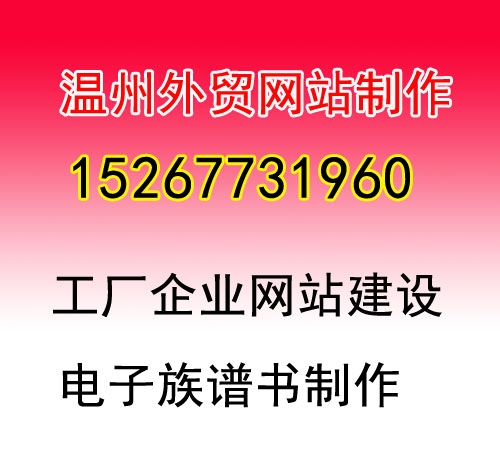 温州外贸网站制作

15267731960

工厂企业网站建设

电子族谱书制作